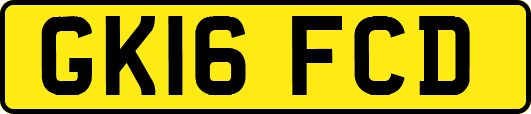 GK16 FCD